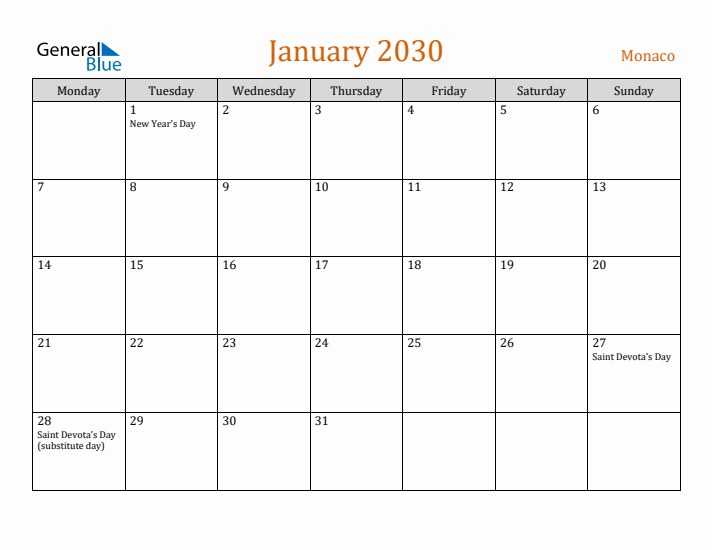 General Blue

January 2030

Monaco

| Monday | Tuesday | Wednesday | Thursday | Friday | Saturday | Sunday |
|---|---|---|---|---|---|---|
| | 1 New Year's Day | 2 | 3 | 4 | 5 | 6 |
| 7 | 8 | 9 | 10 | 11 | 12 | 13 |
| 14 | 15 | 16 | 17 | 18 | 19 | 20 |
| 21 | 22 | 23 | 24 | 25 | 26 | 27 Saint Devota's Day |
| 28 Saint Devota's Day (substitute day) | 29 | 30 | 31 | | | |